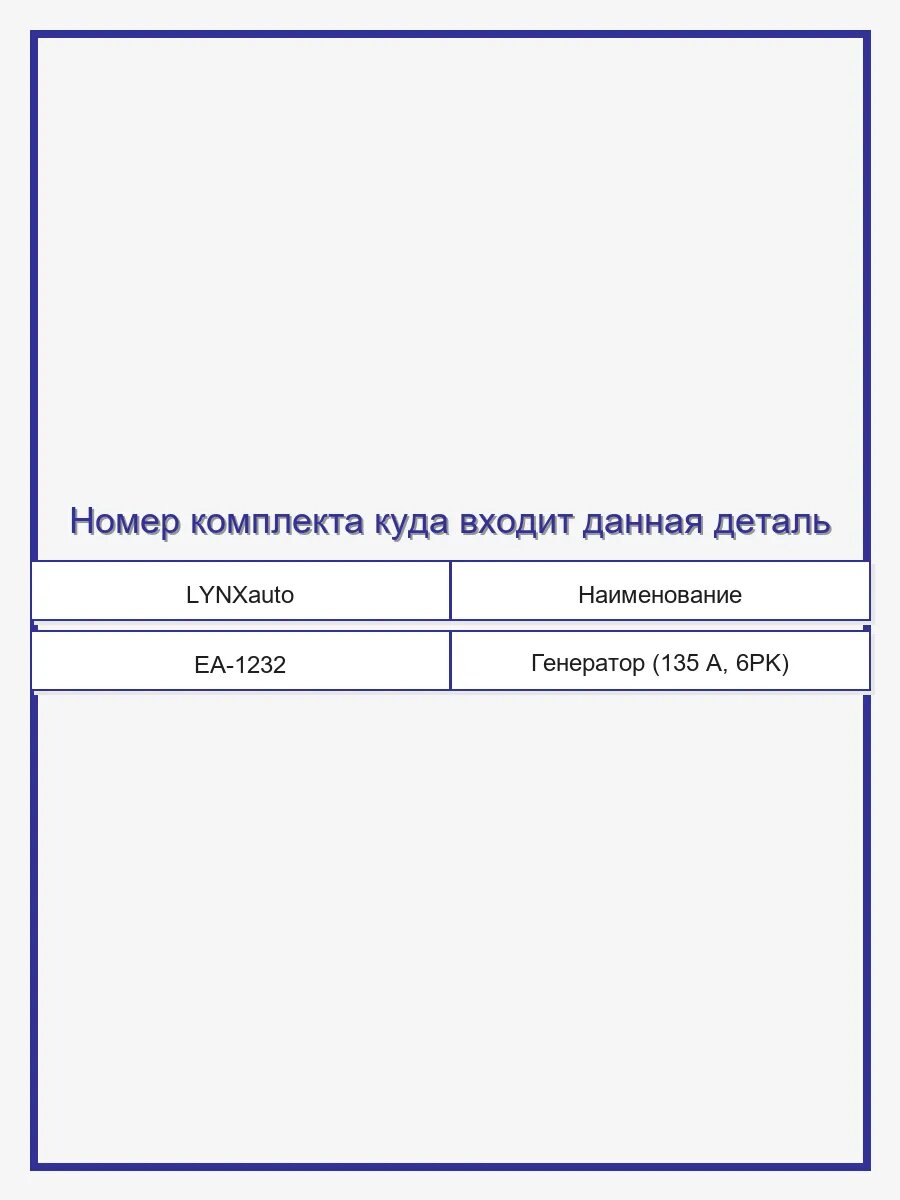 Номер комплекта куда входит данная деталь

| LYNXauto | Наименование |
|---|---|
| EA-1232 | Генератор (135 A, 6PK) |